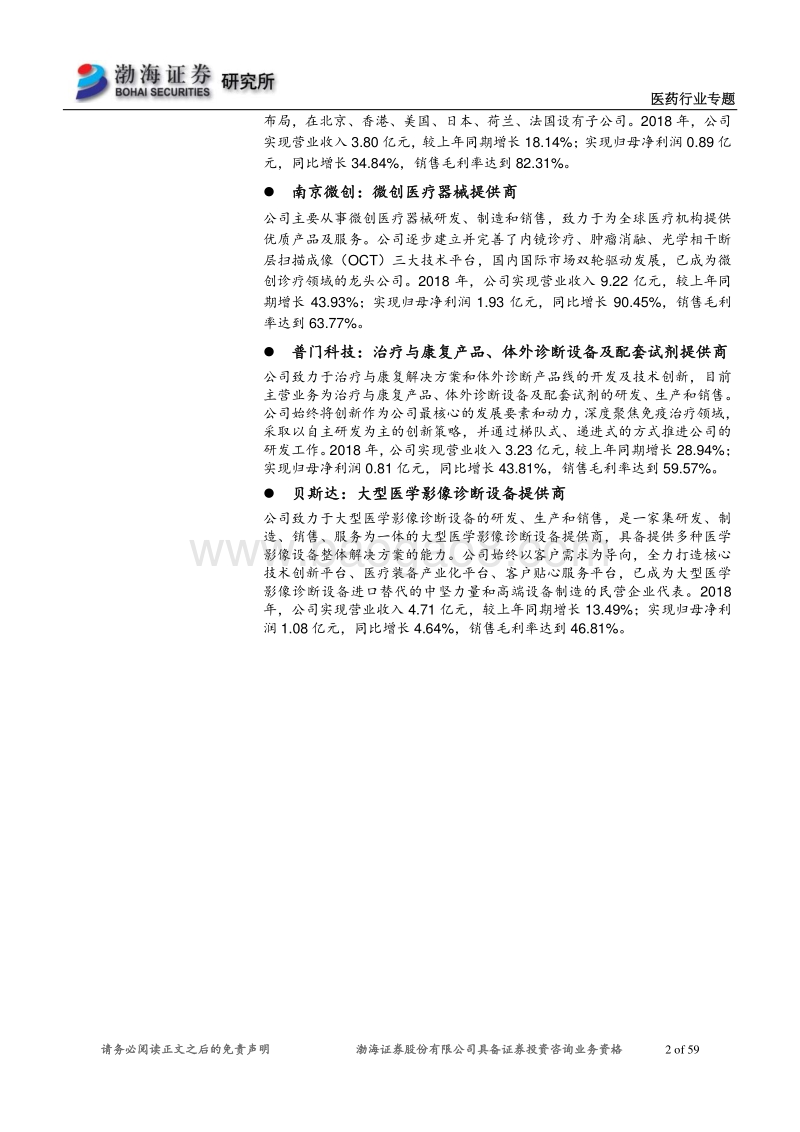 渤海证券 BOHAI SECURITIES 研究所

医药行业专题

布局，在北京、香港、美国、日本、荷兰、法国设有子公司。2018 年，公司实现营业收入 3.80 亿元，较上年同期增长 18.14%；实现归母净利润 0.89 亿元，同比增长 34.84%，销售毛利率达到 82.31%。

● 南京微创：微创医疗器械提供商

公司主要从事微创医疗器械研发、制造和销售，致力于为全球医疗机构提供优质产品及服务。公司逐步建立并完善了内镜诊疗、肿瘤消融、光学相干断层扫描成像（OCT）三大技术平台，国内国际市场双轮驱动发展，已成为微创诊疗领域的龙头公司。2018 年，公司实现营业收入 9.22 亿元，较上年同期增长 43.93%；实现归母净利润 1.93 亿元，同比增长 90.45%，销售毛利率达到 63.77%。

● 普门科技：治疗与康复产品、体外诊断设备及配套试剂提供商

公司致力于治疗与康复解决方案和体外诊断产品线的开发及技术创新，目前主营业务为治疗与康复产品、体外诊断设备及配套试剂的研发、生产和销售。公司始终将创新作为公司最核心的发展要素和动力，深度聚焦免疫治疗领域，采取以自主研发为主的创新策略，并通过梯队式、递进式的方式推进公司的研发工作。2018 年，公司实现营业收入 3.23 亿元，较上年同期增长 28.94%；实现归母净利润 0.81 亿元，同比增长 43.81%，销售毛利率达到 59.57%。

● 贝斯达：大型医学影像诊断设备提供商

公司致力于大型医学影像诊断设备的研发、生产和销售，是一家集研发、制造、销售、服务为一体的大型医学影像诊断设备提供商，具备提供多种医学影像设备整体解决方案的能力。公司始终以客户需求为导向，全力打造核心技术创新平台、医疗装备产业化平台、客户贴心服务平台，已成为大型医学影像诊断设备进口替代的中坚力量和高端设备制造的民营企业代表。2018 年，公司实现营业收入 4.71 亿元，较上年同期增长 13.49%；实现归母净利润 1.08 亿元，同比增长 4.64%，销售毛利率达到 46.81%。

请务必阅读正文之后的免责声明　　渤海证券股份有限公司具备证券投资咨询业务资格　　2 of 59